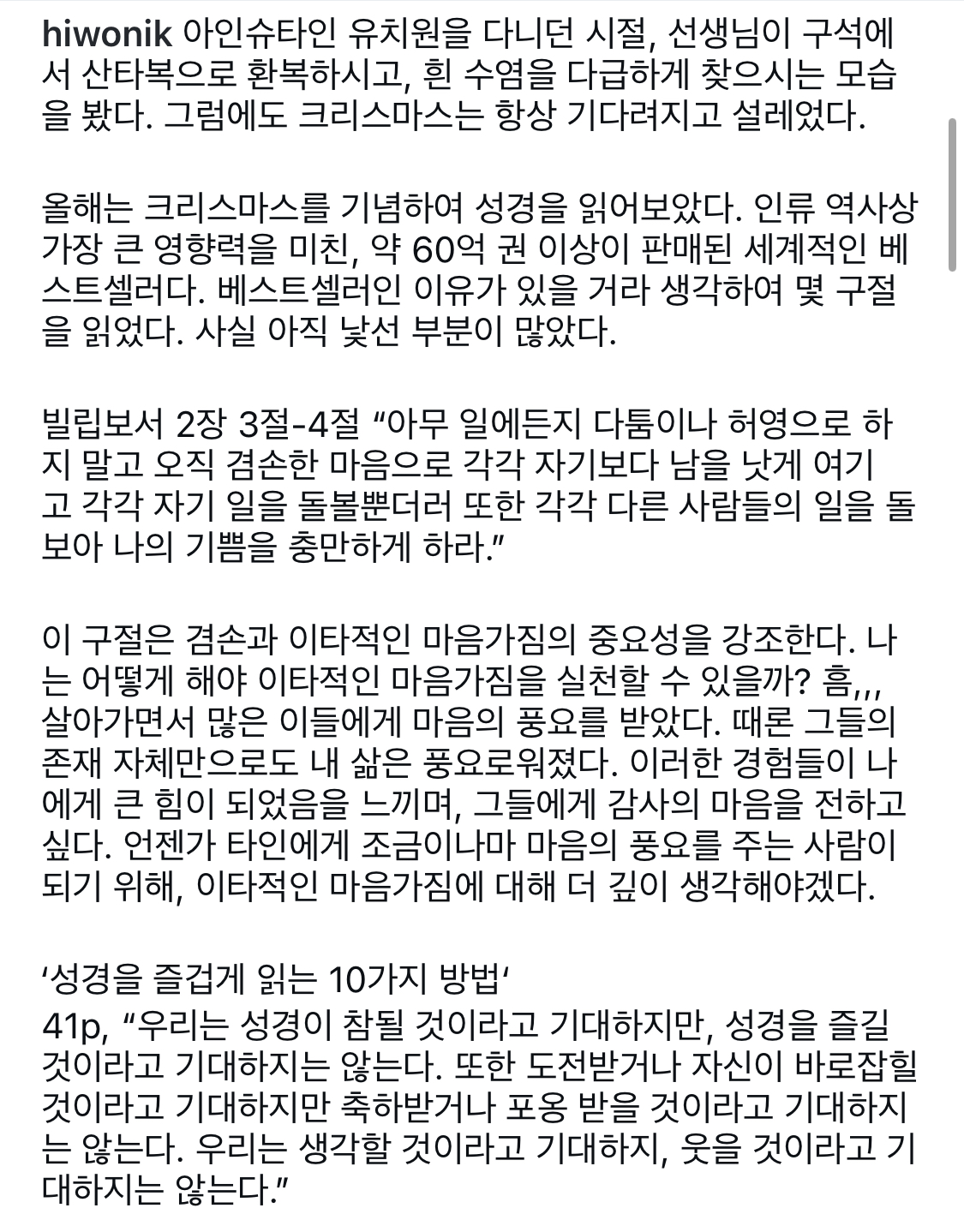 hiwonik 아인슈타인 유치원을 다니던 시절, 선생님이 구석에서 산타복으로 환복하시고, 흰 수염을 다급하게 찾으시는 모습을 봤다. 그럼에도 크리스마스는 항상 기다려지고 설레었다.

올해는 크리스마스를 기념하여 성경을 읽어보았다. 인류 역사상 가장 큰 영향력을 미친, 약 60억 권 이상이 판매된 세계적인 베스트셀러다. 베스트셀러인 이유가 있을 거라 생각하여 몇 구절을 읽었다. 사실 아직 낯선 부분이 많았다.

빌립보서 2장 3절-4절 “아무 일에든지 다툼이나 허영으로 하지 말고 오직 겸손한 마음으로 각각 자기보다 남을 낫게 여기고 각각 자기 일을 돌볼뿐더러 또한 각각 다른 사람들의 일을 돌보아 나의 기쁨을 충만하게 하라.”

이 구절은 겸손과 이타적인 마음가짐의 중요성을 강조한다. 나는 어떻게 해야 이타적인 마음가짐을 실천할 수 있을까? 흠,,, 살아가면서 많은 이들에게 마음의 풍요를 받았다. 때론 그들의 존재 자체만으로도 내 삶은 풍요로워졌다. 이러한 경험들이 나에게 큰 힘이 되었음을 느끼며, 그들에게 감사의 마음을 전하고 싶다. 언젠가 타인에게 조금이나마 마음의 풍요를 주는 사람이 되기 위해, 이타적인 마음가짐에 대해 더 깊이 생각해야겠다.

‘성경을 즐겁게 읽는 10가지 방법‘
41p, “우리는 성경이 참될 것이라고 기대하지만, 성경을 즐길 것이라고 기대하지는 않는다. 또한 도전받거나 자신이 바로잡힐 것이라고 기대하지만 축하받거나 포옹 받을 것이라고 기대하지는 않는다. 우리는 생각할 것이라고 기대하지, 웃을 것이라고 기대하지는 않는다.”